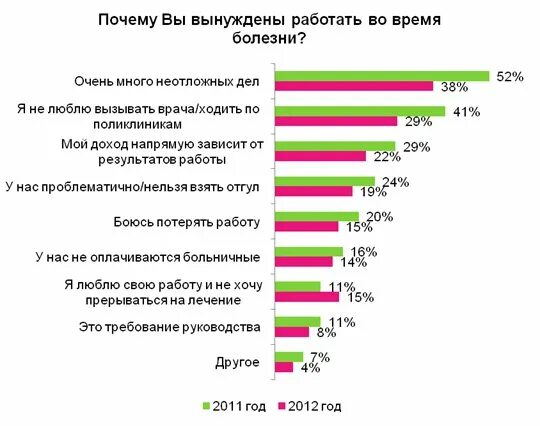 Почему Вы вынуждены работать во время болезни?

Очень много неотложных дел
52%
38%

Я не люблю вызывать врача/ходить по поликлиникам
41%
29%

Мой доход напрямую зависит от результатов работы
29%
22%

У нас проблематично/нельзя взять отгул
24%
19%

Боюсь потерять работу
20%
15%

У нас не оплачиваются больничные
16%
14%

Я люблю свою работу и не хочу прерываться на лечение
11%
15%

Это требование руководства
11%
8%

Другое
7%
4%

2011 год
2012 год